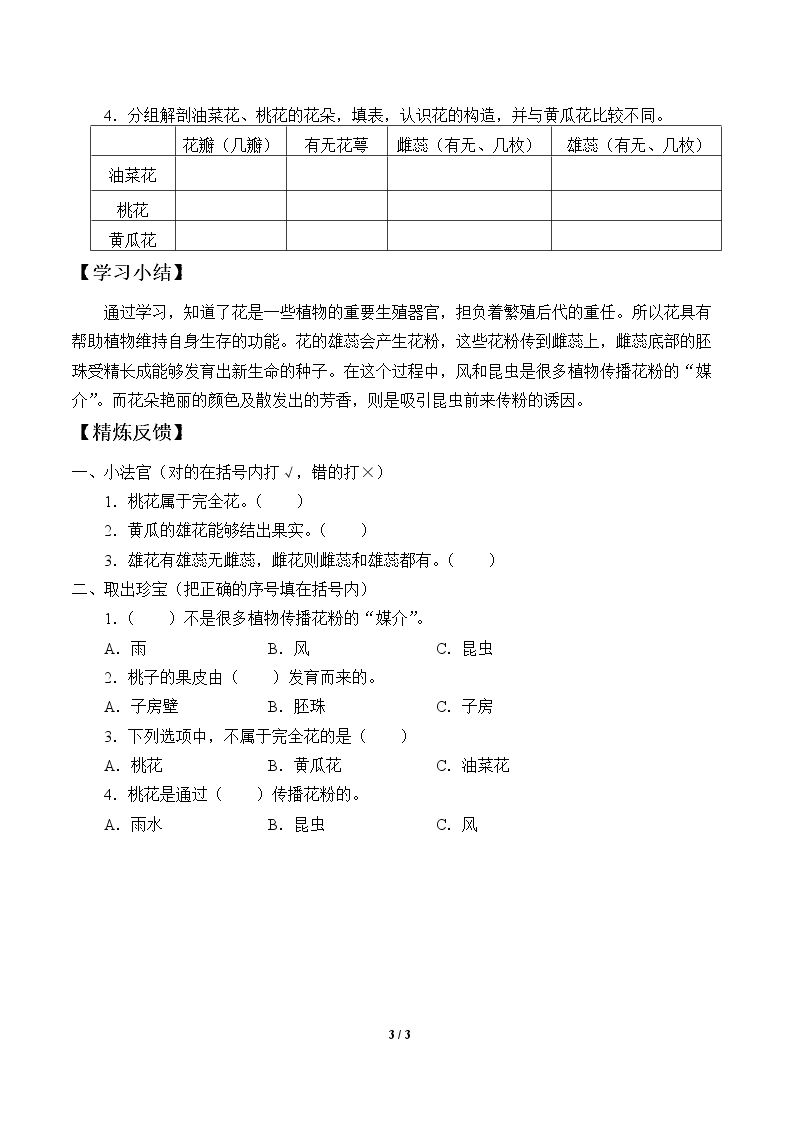 4.分组解剖油菜花、桃花的花朵，填表，认识花的构造，并与黄瓜花比较不同。

|  | 花瓣（几瓣） | 有无花萼 | 雌蕊（有无、几枚） | 雄蕊（有无、几枚） |
|---|---|---|---|---|
| 油菜花 |  |  |  |  |
| 桃花 |  |  |  |  |
| 黄瓜花 |  |  |  |  |

【学习小结】

通过学习，知道了花是一些植物的重要生殖器官，担负着繁殖后代的重任。所以花具有帮助植物维持自身生存的功能。花的雄蕊会产生花粉，这些花粉传到雌蕊上，雌蕊底部的胚珠受精长成能够发育出新生命的种子。在这个过程中，风和昆虫是很多植物传播花粉的“媒介”。而花朵艳丽的颜色及散发出的芳香，则是吸引昆虫前来传粉的诱因。

【精炼反馈】

一、小法官（对的在括号内打√，错的打×）

1.桃花属于完全花。（ ）

2.黄瓜的雄花能够结出果实。（ ）

3.雄花有雄蕊无雌蕊，雌花则雌蕊和雄蕊都有。（ ）

二、取出珍宝（把正确的序号填在括号内）

1.（ ）不是很多植物传播花粉的“媒介”。

A.雨 B.风 C.昆虫

2.桃子的果皮由（ ）发育而来的。

A.子房壁 B.胚珠 C.子房

3.下列选项中，不属于完全花的是（ ）

A.桃花 B.黄瓜花 C.油菜花

4.桃花是通过（ ）传播花粉的。

A.雨水 B.昆虫 C.风

3 / 3